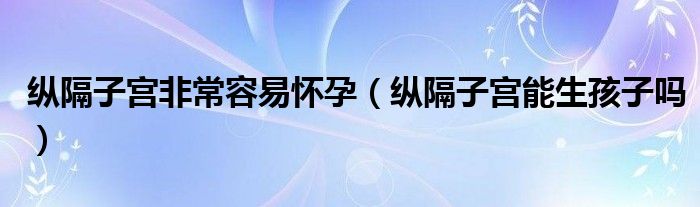 纵隔子宫非常容易怀孕（纵隔子宫能生孩子吗）